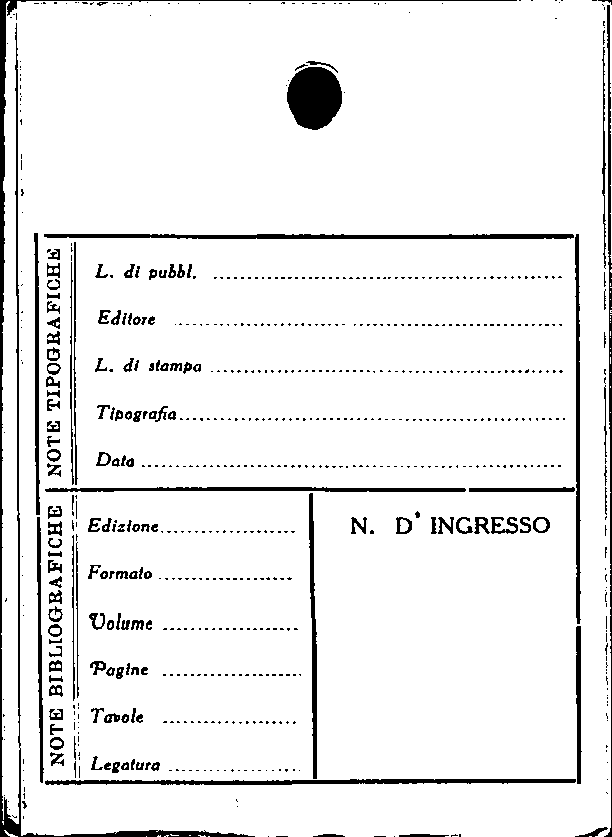 NOTE TIPOGRAFICHE

L. di pubbl. ____

Editore ____

L. di stampa ____

Tipografia ____

Data ____

NOTE BIBLIOGRAFICHE

Edizione ____

Formato ____

Volume ____

Pagine ____

Tavole ____

Legatura ____

N. D' INGRESSO